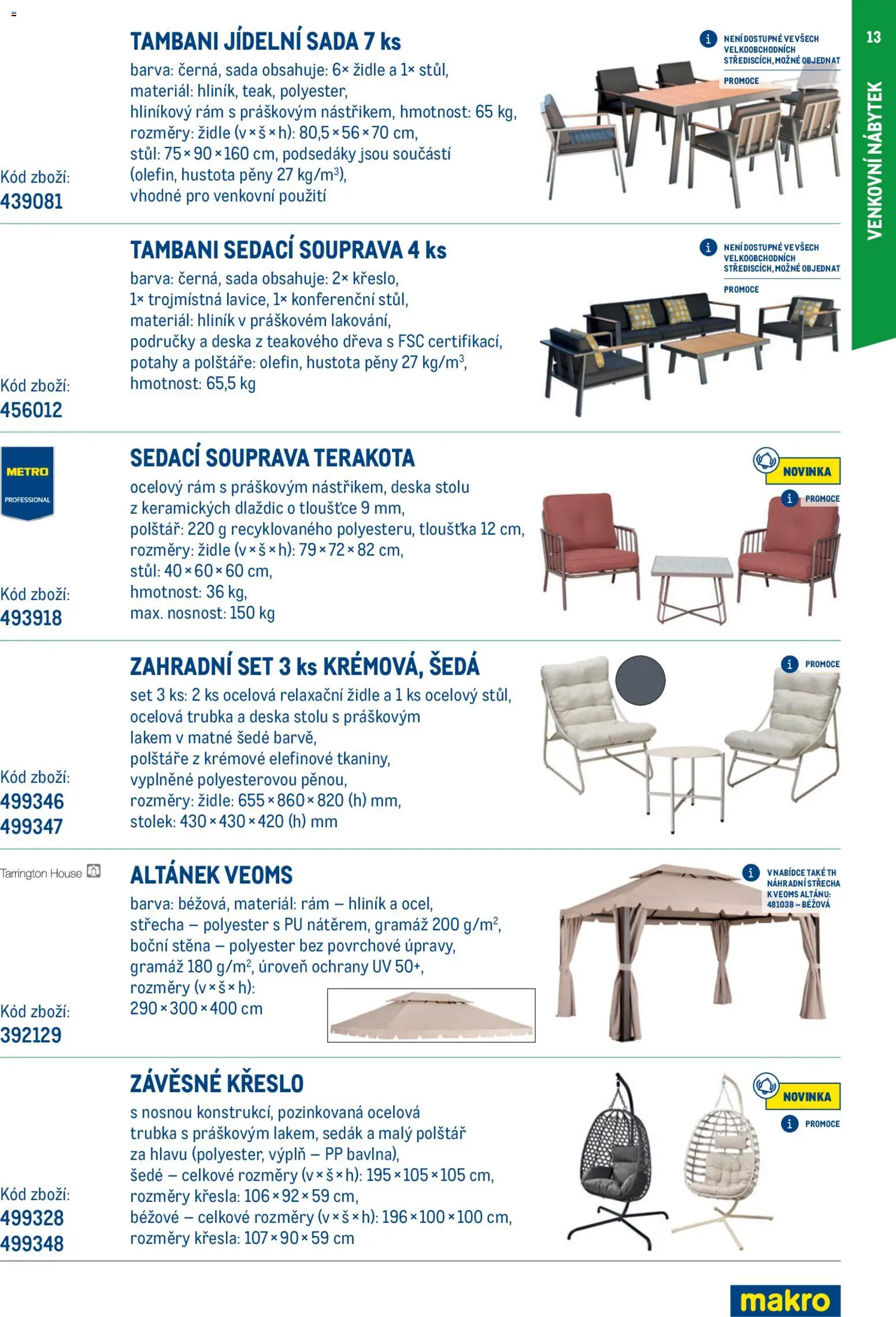 13

VENKOVNÍ NÁBYTEK

TAMBANI JÍDELNÍ SADA 7 ks

barva: černá, sada obsahuje: 6× židle a 1× stůl, materiál: hliník, teak, polyester, hliníkový rám s práškovým nástřikem, hmotnost: 65 kg, rozměry: židle (v × š × h): 80,5 × 56 × 70 cm, stůl: 75 × 90 × 160 cm, podsedáky jsou součástí (olefin, hustota pěny 27 kg/m$^3$), vhodné pro venkovní použití

Kód zboží:
439081

NENÍ DOSTUPNÉ VE VŠECH VELKOOBCHODNÍCH STŘEDISCÍCH, MOŽNÉ OBJEDNAT

PROMOCE

TAMBANI SEDACÍ SOUPRAVA 4 ks

barva: černá, sada obsahuje: 2× křeslo, 1× trojmístná lavice, 1× konferenční stůl, materiál: hliník v práškovém lakování, područky a deska z teakového dřeva s FSC certifikací, potahy a polštáře: olefin, hustota pěny 27 kg/m$^3$, hmotnost: 65,5 kg

Kód zboží:
456012

NENÍ DOSTUPNÉ VE VŠECH VELKOOBCHODNÍCH STŘEDISCÍCH, MOŽNÉ OBJEDNAT

PROMOCE

METRO PROFESSIONAL

SEDACÍ SOUPRAVA TERAKOTA

ocelový rám s práškovým nástřikem, deska stolu z keramických dlaždic o tloušťce 9 mm, polštář: 220 g recyklovaného polyesteru, tloušťka 12 cm, rozměry: židle (v × š × h): 79 × 72 × 82 cm, stůl: 40 × 60 × 60 cm, hmotnost: 36 kg, max. nosnost: 150 kg

Kód zboží:
493918

NOVINKA

PROMOCE

ZAHRADNÍ SET 3 ks KRÉMOVÁ, ŠEDÁ

set 3 ks: 2 ks ocelová relaxační židle a 1 ks ocelový stůl, ocelová trubka a deska stolu s práškovým lakem v matné šedé barvě, polštáře z krémové elefinové tkaniny, vyplněné polyesterovou pěnou, rozměry: židle: 655 × 860 × 820 (h) mm, stolek: 430 × 430 × 420 (h) mm

Kód zboží:
499346
499347

PROMOCE

Tarrington House

ALTÁNEK VEOMS

barva: béžová, materiál: rám – hliník a ocel, střecha – polyester s PU nátěrem, gramáž 200 g/m$^2$, boční stěna – polyester bez povrchové úpravy, gramáž 180 g/m$^2$, úroveň ochrany UV 50+, rozměry (v × š × h): 290 × 300 × 400 cm

Kód zboží:
392129

V NABÍDCE TAKÉ TH NÁHRADNÍ STŘECHA K VEOMS ALTÁNU: 481038 – BÉŽOVÁ

ZÁVĚSNÉ KŘESLO

s nosnou konstrukcí, pozinkovaná ocelová trubka s práškovým lakem, sedák a malý polštář za hlavu (polyester, výplň – PP bavlna), šedé – celkové rozměry (v × š × h): 195 × 105 × 105 cm, rozměry křesla: 106 × 92 × 59 cm, béžové – celkové rozměry (v × š × h): 196 × 100 × 100 cm, rozměry křesla: 107 × 90 × 59 cm

Kód zboží:
499328
499348

NOVINKA

PROMOCE

makro